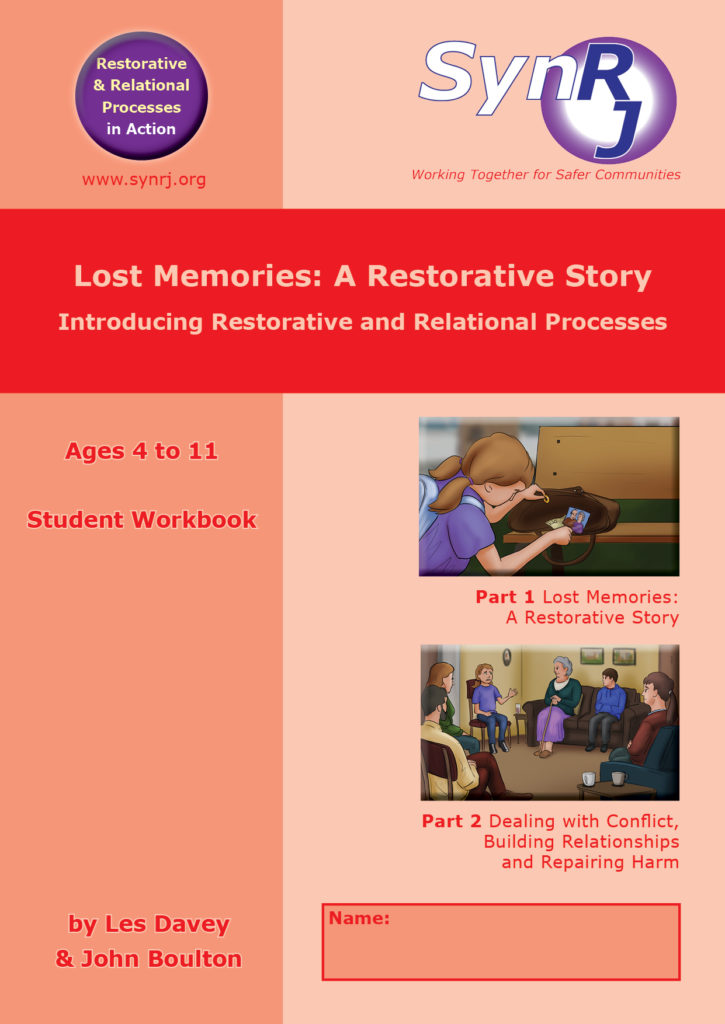 Restorative
& Relational
Processes
in Action

www.synrj.org

SynRJ

Working Together for Safer Communities

Lost Memories: A Restorative Story

Introducing Restorative and Relational Processes

Ages 4 to 11

Student Workbook

by Les Davey
& John Boulton

Part 1 Lost Memories:
A Restorative Story

Part 2 Dealing with Conflict,
Building Relationships
and Repairing Harm

Name: